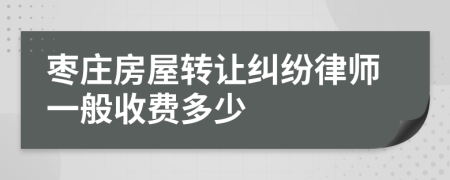 枣庄房屋转让纠纷律师一般收费多少